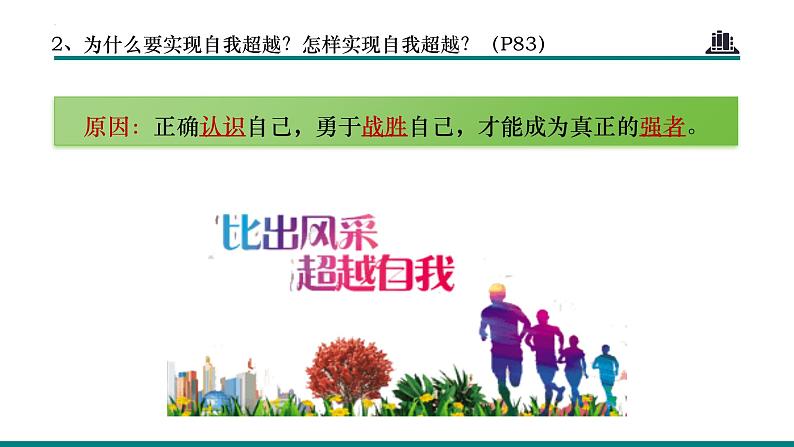 2、为什么要实现自我超越？怎样实现自我超越？（P83）

原因：正确认识自己，勇于战胜自己，才能成为真正的强者。

比出风采
超越自我